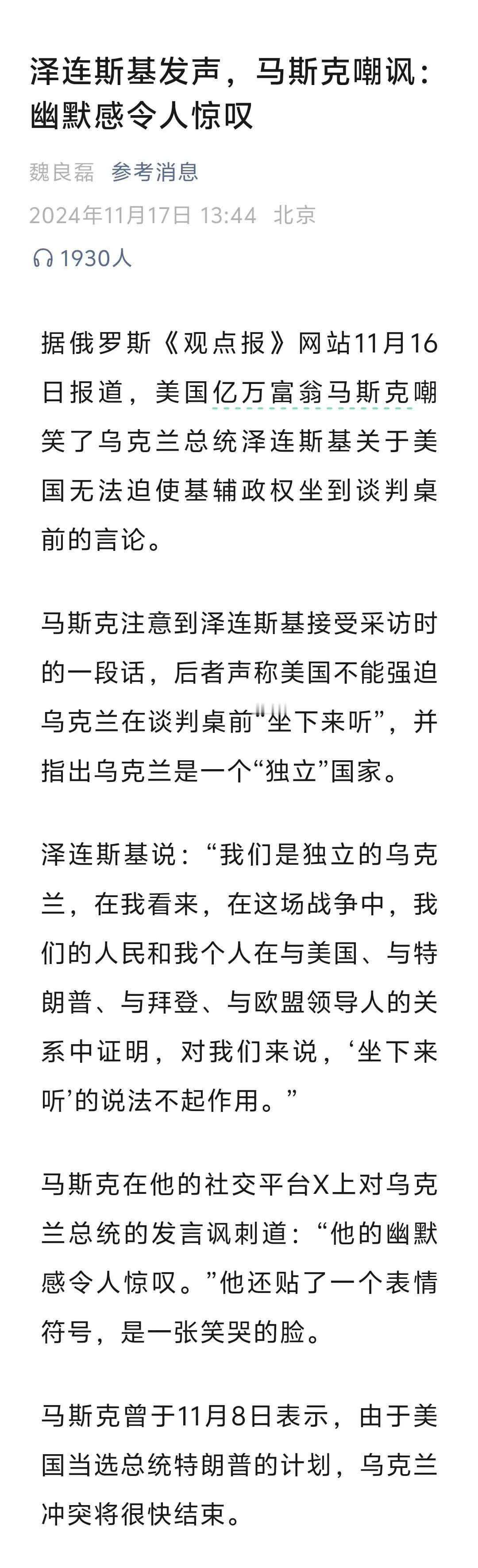 泽连斯基发声，马斯克嘲讽：幽默感令人惊叹

魏良磊 参考消息

2024年11月17日 13:44 北京

1930人

据俄罗斯《观点报》网站11月16日报道，美国亿万富翁马斯克嘲笑了乌克兰总统泽连斯基关于美国无法迫使基辅政权坐到谈判桌前的言论。

马斯克注意到泽连斯基接受采访时的一段话，后者声称美国不能强迫乌克兰在谈判桌前“坐下来听”，并指出乌克兰是一个“独立”国家。

泽连斯基说：“我们是独立的乌克兰，在我看来，在这场战争中，我们的人民和我个人在与美国、与特朗普、与拜登、与欧盟领导人的关系中证明，对我们来说，‘坐下来听’的说法不起作用。”

马斯克在他的社交平台X上对乌克兰总统的发言讽刺道：“他的幽默感令人惊叹。”他还贴了一个表情符号，是一张笑哭的脸。

马斯克曾于11月8日表示，由于美国当选总统特朗普的计划，乌克兰冲突将很快结束。